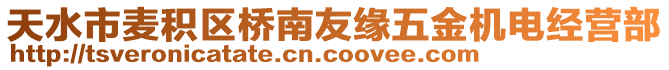 天水市麦积区桥南友缘五金机电经营部
http://tsveronicatate.cn.coovee.com